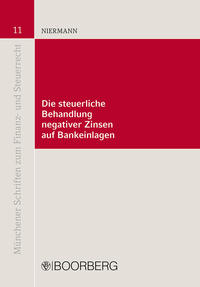 11

NIERMANN

Münchener Schriften zum Finanz- und Steuerrecht

Die steuerliche Behandlung negativer Zinsen auf Bankeinlagen

BOORBERG